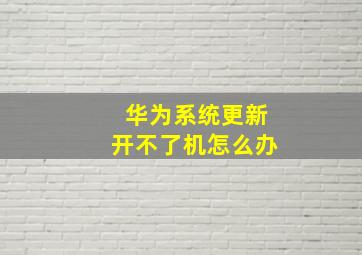 华为系统更新
开不了机怎么办